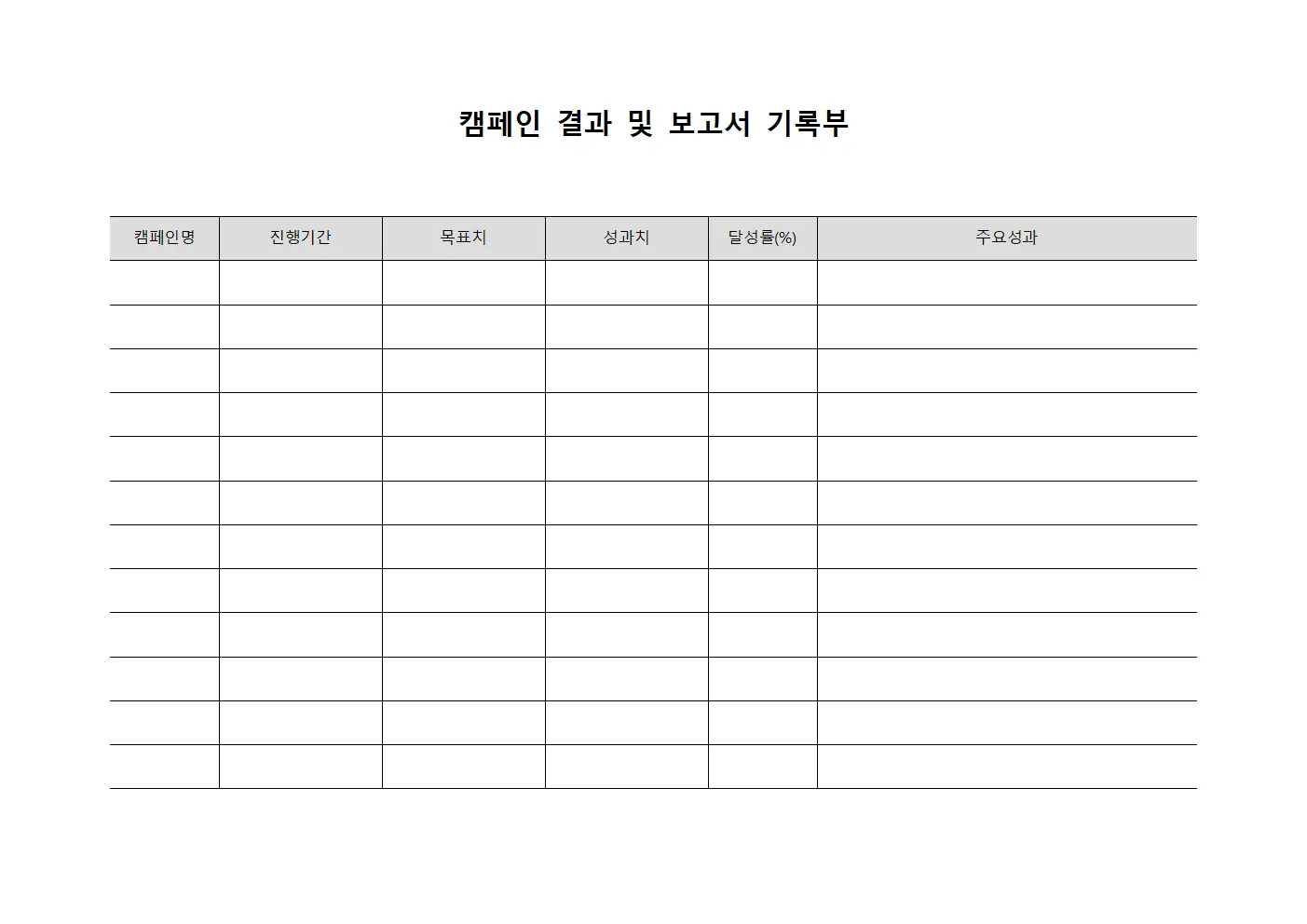 캠페인 결과 및 보고서 기록부

| 캠페인명 | 진행기간 | 목표치 | 성과치 | 달성률(%) | 주요성과 |
|---|---|---|---|---|---|
| | | | | | |
| | | | | | |
| | | | | | |
| | | | | | |
| | | | | | |
| | | | | | |
| | | | | | |
| | | | | | |
| | | | | | |
| | | | | | |
| | | | | | |
| | | | | | |